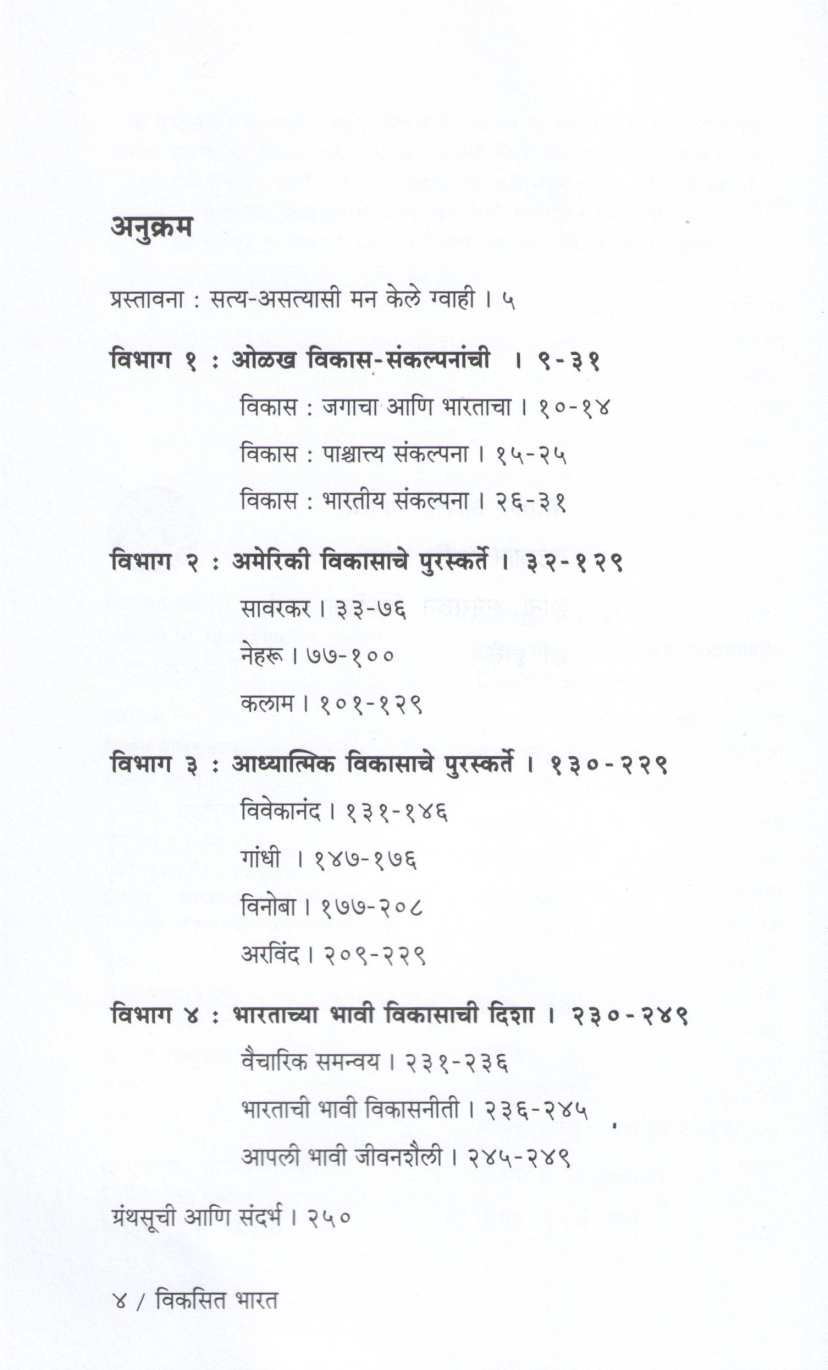 अनुक्रम

प्रस्तावना : सत्य-असत्यासी मन केले ग्वाही । ५

विभाग १ : ओळख विकास-संकल्पनांची । ९-३१

विकास : जगाचा आणि भारताचा । १०-१४

विकास : पाश्चात्य संकल्पना । १५-२५

विकास : भारतीय संकल्पना । २६-३१

विभाग २ : अमेरिकी विकासाचे पुरस्कर्ते । ३२-१२९

सावरकर । ३३-७६

नेहरू । ७७-१००

कलाम । १०१-१२९

विभाग ३ : आध्यात्मिक विकासाचे पुरस्कर्ते । १३०-२२९

विवेकानंद । १३१-१४६

गांधी । १४७-१७६

विनोबा । १७७-२०८

अरविंद । २०९-२२९

विभाग ४ : भारताच्या भावी विकासाची दिशा । २३०-२४९

वैचारिक समन्वय । २३१-२३६

भारताची भावी विकासनीती । २३६-२४५

आपली भावी जीवनशैली । २४५-२४९

ग्रंथसूची आणि संदर्भ । २५०

४ / विकसित भारत